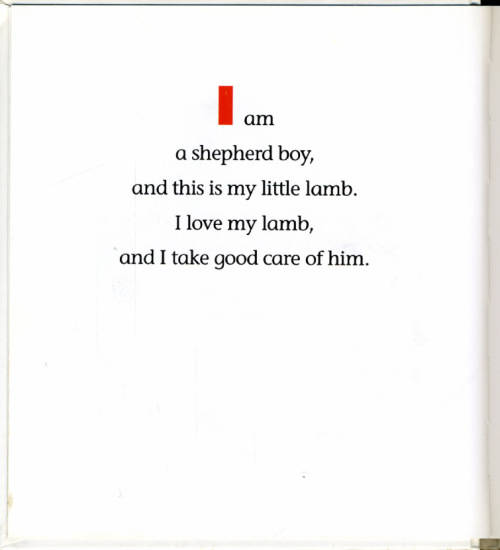 I am
a shepherd boy,
and this is my little lamb.
I love my lamb,
and I take good care of him.